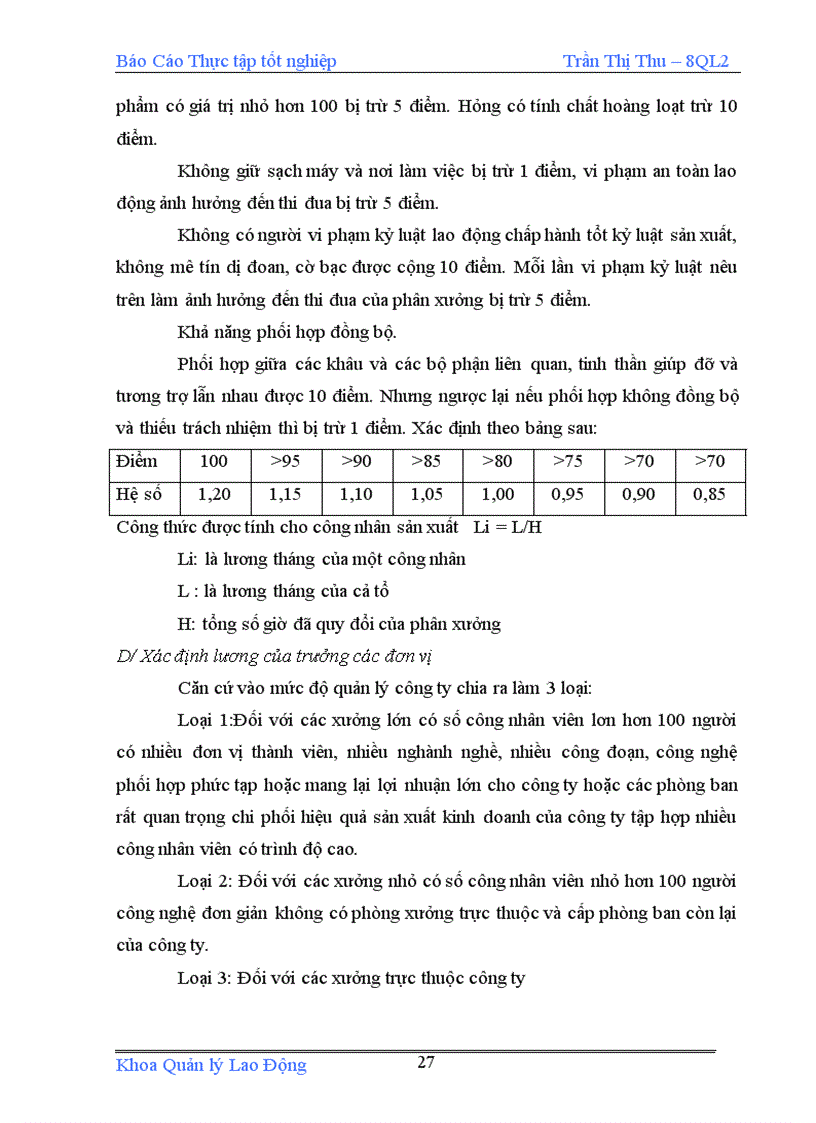 Báo Cáo Thực tập tốt nghiệp Trần Thị Thu – 8QL2

phẩm có giá trị nhỏ hơn 100 bị trừ 5 điểm. Hỏng có tính chất hoàng loạt trừ 10 điểm.

Không giữ sạch máy và nơi làm việc bị trừ 1 điểm, vi phạm an toàn lao động ảnh hưởng đến thi đua bị trừ 5 điểm.

Không có người vi phạm kỷ luật lao động chấp hành tốt kỷ luật sản xuất, không mê tín dị đoan, cờ bạc được cộng 10 điểm. Mỗi lần vi phạm kỷ luật nêu trên làm ảnh hưởng đến thi đua của phân xưởng bị trừ 5 điểm.

Khả năng phối hợp đồng bộ.

Phối hợp giữa các khâu và các bộ phận liên quan, tinh thần giúp đỡ và tương trợ lẫn nhau được 10 điểm. Nhưng ngược lại nếu phối hợp không đồng bộ và thiếu trách nhiệm thì bị trừ 1 điểm. Xác định theo bảng sau:

| Điểm | 100 | >95 | >90 | >85 | >80 | >75 | >70 | >70 |
|---|---|---|---|---|---|---|---|---|
| Hệ số | 1,20 | 1,15 | 1,10 | 1,05 | 1,00 | 0,95 | 0,90 | 0,85 |

Công thức được tính cho công nhân sản xuất Li = L/H

Li: là lương tháng của một công nhân

L : là lương tháng của cả tổ

H: tổng số giờ đã quy đổi của phân xưởng

D/ Xác định lương của trưởng các đơn vị

Căn cứ vào mức độ quản lý công ty chia ra làm 3 loại:

Loại 1:Đối với các xưởng lớn có số công nhân viên lơn hơn 100 người có nhiều đơn vị thành viên, nhiều nghành nghề, nhiều công đoạn, công nghệ phối hợp phức tạp hoặc mang lại lợi nhuận lớn cho công ty hoặc các phòng ban rất quan trọng chi phối hiệu quả sản xuất kinh doanh của công ty tập hợp nhiều công nhân viên có trình độ cao.

Loại 2: Đối với các xưởng nhỏ có số công nhân viên nhỏ hơn 100 người công nghệ đơn giản không có phòng xưởng trực thuộc và cấp phòng ban còn lại của công ty.

Loại 3: Đối với các xưởng trực thuộc công ty

Khoa Quản lý Lao Động 27